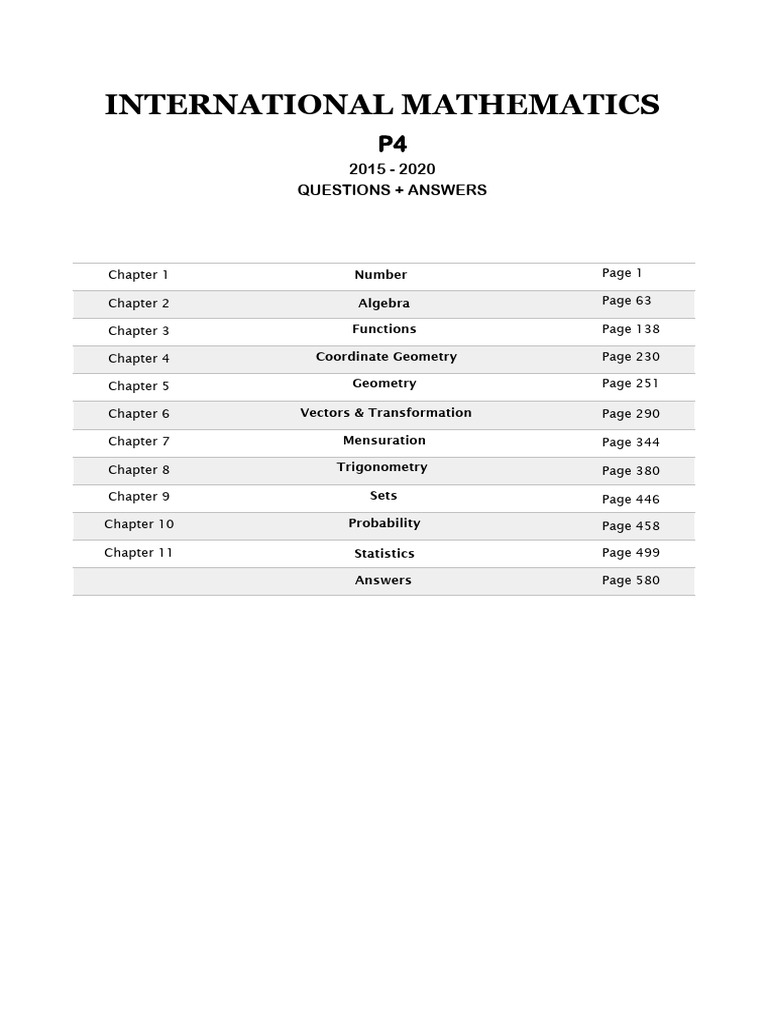 INTERNATIONAL MATHEMATICS

P4

2015 - 2020
QUESTIONS + ANSWERS

Chapter 1 Number Page 1
Chapter 2 Algebra Page 63
Chapter 3 Functions Page 138
Chapter 4 Coordinate Geometry Page 230
Chapter 5 Geometry Page 251
Chapter 6 Vectors & Transformation Page 290
Chapter 7 Mensuration Page 344
Chapter 8 Trigonometry Page 380
Chapter 9 Sets Page 446
Chapter 10 Probability Page 458
Chapter 11 Statistics Page 499
Answers Page 580